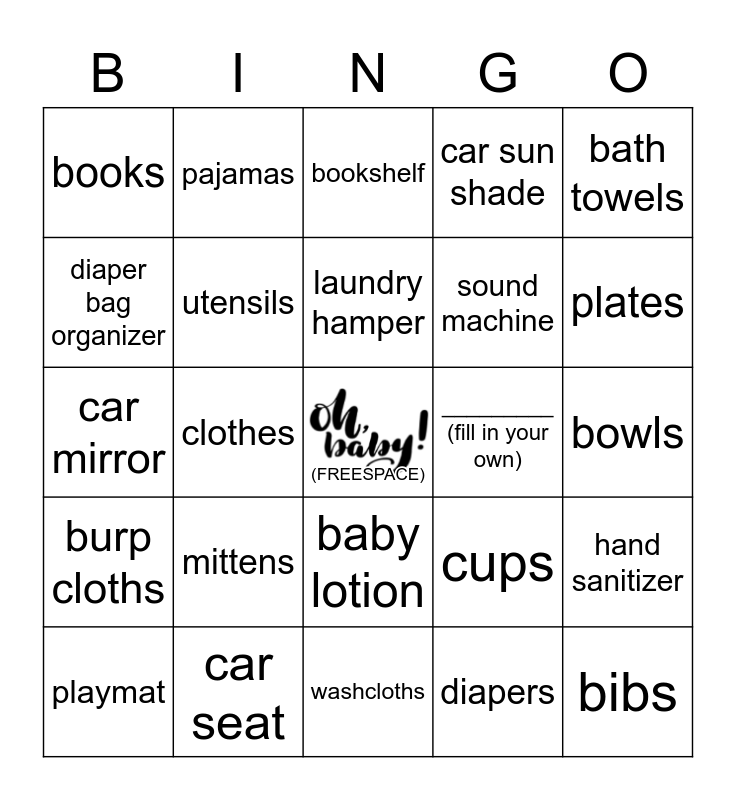 | B | I | N | G | O |
|---|---|---|---|---|
| books | pajamas | bookshelf | car sun shade | bath towels |
| diaper bag organizer | utensils | laundry hamper | sound machine | plates |
| car mirror | clothes | Oh, baby! (FREESPACE) | ____ (fill in your own) | bowls |
| burp cloths | mittens | baby lotion | cups | hand sanitizer |
| playmat | car seat | washcloths | diapers | bibs |